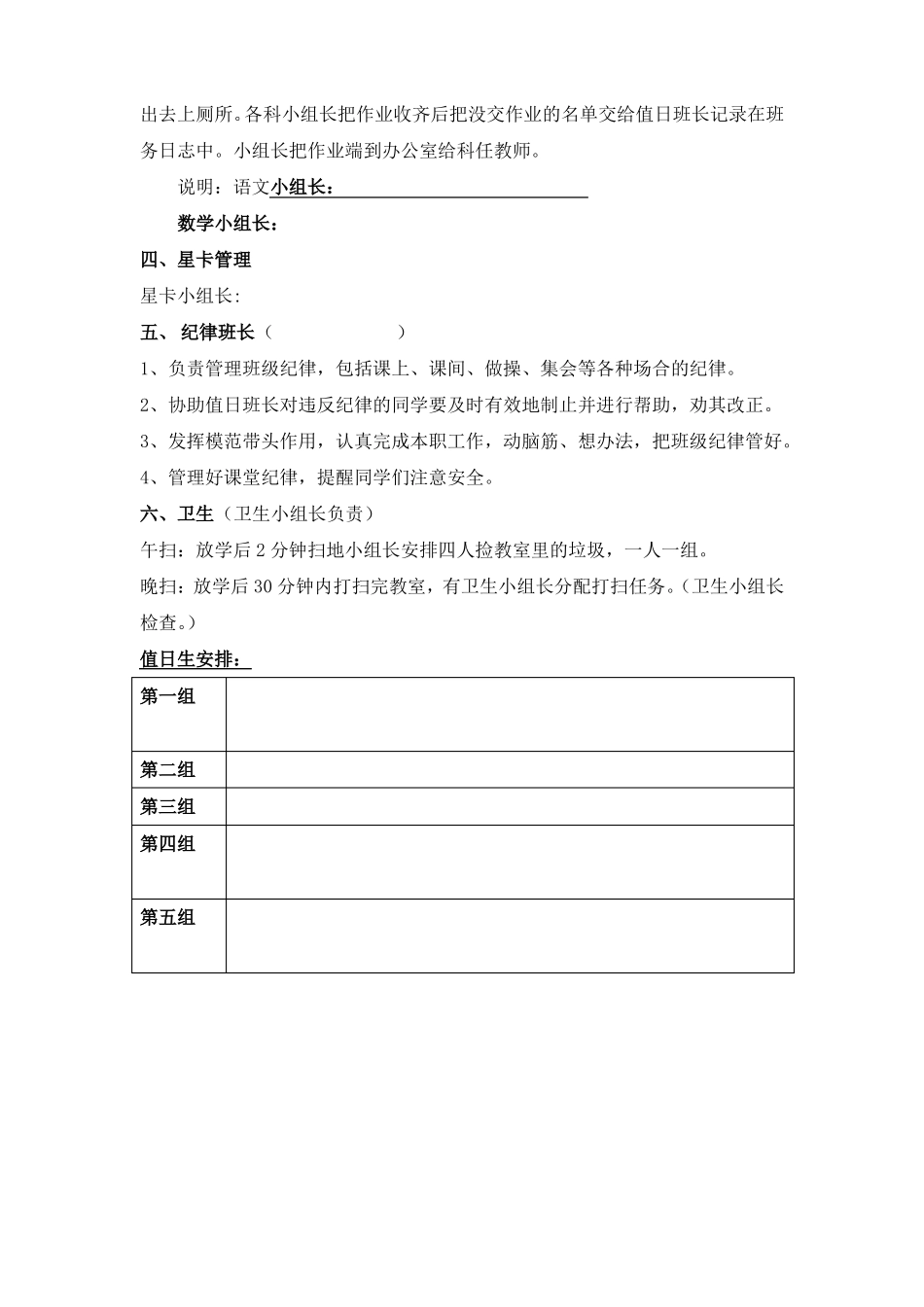 出去上厕所。各科小组长把作业收齐后把没交作业的名单交给值日班长记录在班务日志中。小组长把作业端到办公室给科任教师。

说明：语文小组长：

数学小组长：

四、星卡管理

星卡小组长:

五、 纪律班长（ ）

1、负责管理班级纪律，包括课上、课间、做操、集会等各种场合的纪律。

2、协助值日班长对违反纪律的同学要及时有效地制止并进行帮助，劝其改正。

3、发挥模范带头作用，认真完成本职工作，动脑筋、想办法，把班级纪律管好。

4、管理好课堂纪律，提醒同学们注意安全。

六、卫生（卫生小组长负责）

午扫：放学后 2 分钟扫地小组长安排四人捡教室里的垃圾，一人一组。

晚扫：放学后 30 分钟内打扫完教室，有卫生小组长分配打扫任务。（卫生小组长检查。）

值日生安排：

| 第一组 | |
|---|---|
| 第二组 | |
| 第三组 | |
| 第四组 | |
| 第五组 | |